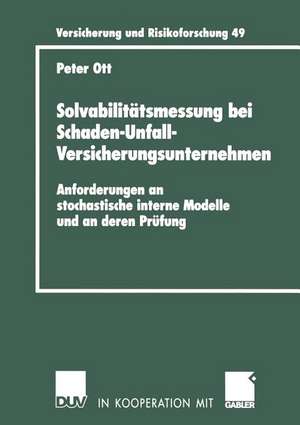 Versicherung und Risikoforschung 49

Peter Ott

Solvabilitätsmessung bei Schaden-Unfall-Versicherungsunternehmen

Anforderungen an stochastische interne Modelle und an deren Prüfung

DUV IN KOOPERATION MIT GABLER